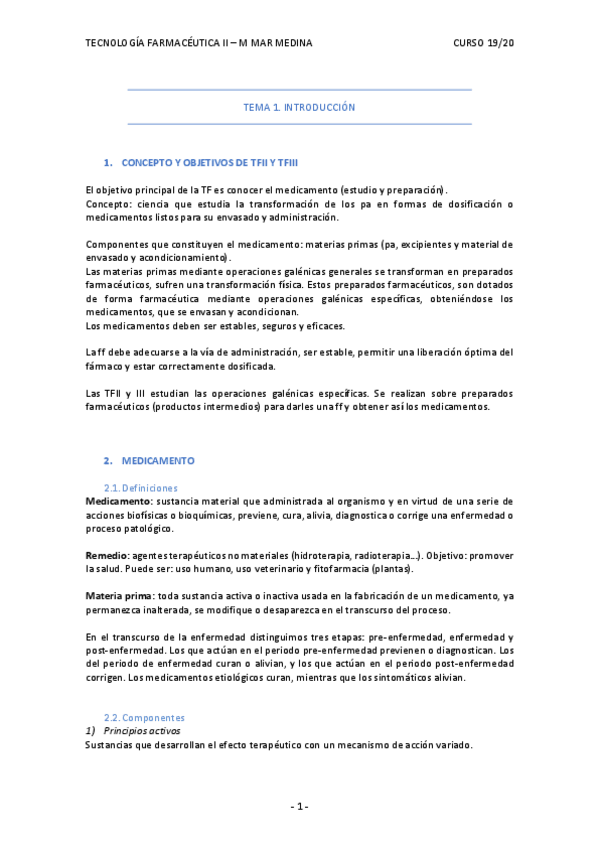 TECNOLOGÍA FARMACÉUTICA II – M MAR MEDINA

CURSO 19/20

TEMA 1. INTRODUCCIÓN

1. CONCEPTO Y OBJETIVOS DE TFII Y TFIII

El objetivo principal de la TF es conocer el medicamento (estudio y preparación).
Concepto: ciencia que estudia la transformación de los pa en formas de dosificación o medicamentos listos para su envasado y administración.

Componentes que constituyen el medicamento: materias primas (pa, excipientes y material de envasado y acondicionamiento).
Las materias primas mediante operaciones galénicas generales se transforman en preparados farmacéuticos, sufren una transformación física. Estos preparados farmacéuticos, son dotados de forma farmacéutica mediante operaciones galénicas específicas, obteniéndose los medicamentos, que se envasan y acondicionan.
Los medicamentos deben ser estables, seguros y eficaces.

La ff debe adecuarse a la vía de administración, ser estable, permitir una liberación óptima del fármaco y estar correctamente dosificada.

Las TFII y III estudian las operaciones galénicas específicas. Se realizan sobre preparados farmacéuticos (productos intermedios) para darles una ff y obtener así los medicamentos.

2. MEDICAMENTO

2.1. Definiciones
Medicamento: sustancia material que administrada al organismo y en virtud de una serie de acciones biofísicas o bioquímicas, previene, cura, alivia, diagnostica o corrige una enfermedad o proceso patológico.

Remedio: agentes terapéuticos no materiales (hidroterapia, radioterapia…). Objetivo: promover la salud. Puede ser: uso humano, uso veterinario y fitofarmacia (plantas).

Materia prima: toda sustancia activa o inactiva usada en la fabricación de un medicamento, ya permanezca inalterada, se modifique o desaparezca en el transcurso del proceso.

En el transcurso de la enfermedad distinguimos tres etapas: pre-enfermedad, enfermedad y post-enfermedad. Los que actúan en el periodo pre-enfermedad previenen o diagnostican. Los del periodo de enfermedad curan o alivian, y los que actúan en el periodo post-enfermedad corrigen. Los medicamentos etiológicos curan, mientras que los sintomáticos alivian.

2.2. Componentes
1) Principios activos
Sustancias que desarrollan el efecto terapéutico con un mecanismo de acción variado.

- 1 -